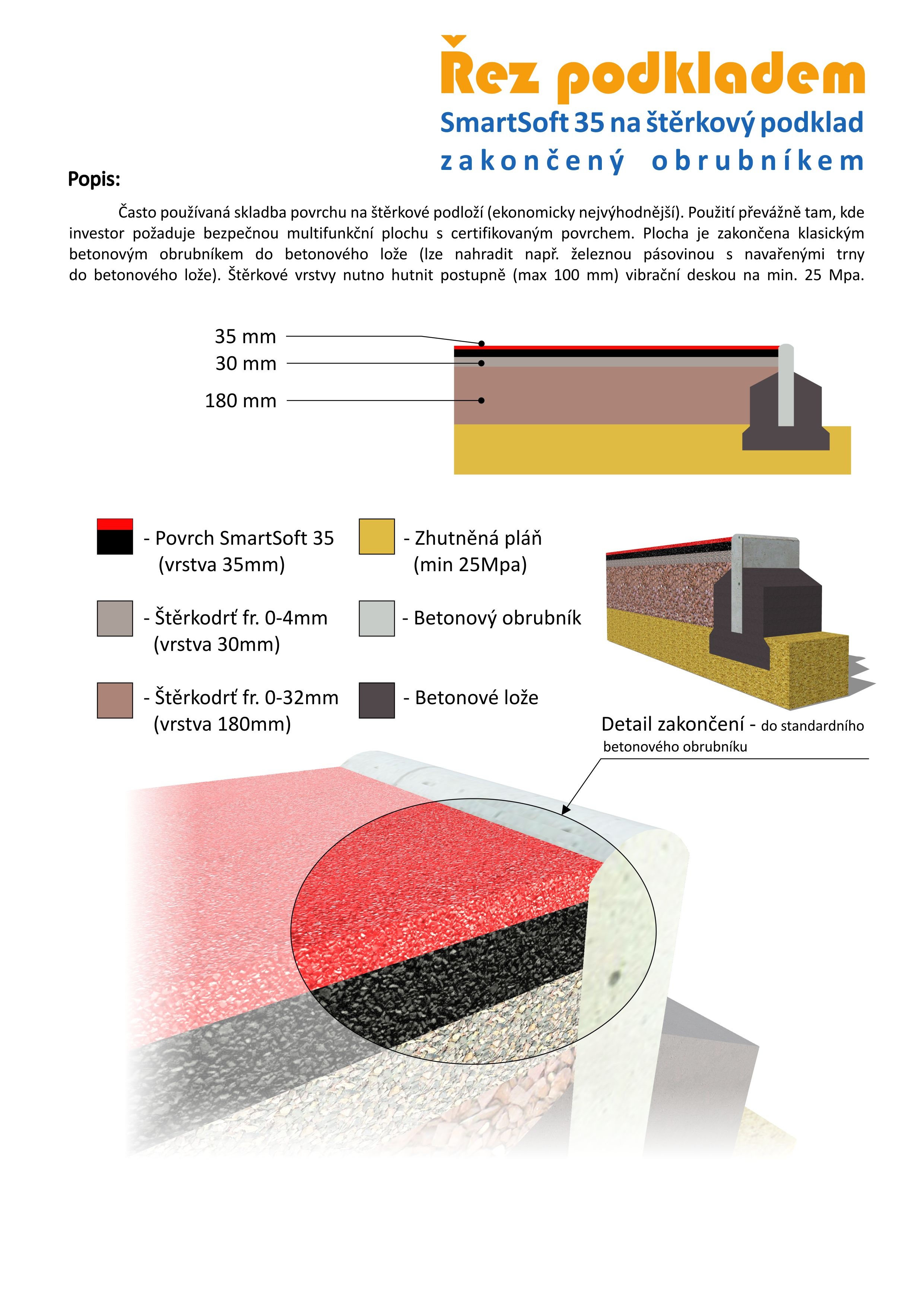 Řez podkladem
SmartSoft 35 na štěrkový podklad
zakončený obrubníkem

Popis:

Často používaná skladba povrchu na štěrkové podloží (ekonomicky nejvýhodnější). Použití převážně tam, kde investor požaduje bezpečnou multifunkční plochu s certifikovaným povrchem. Plocha je zakončena klasickým betonovým obrubníkem do betonového lože (lze nahradit např. železnou pásovinou s navařenými trny do betonového lože). Štěrkové vrstvy nutno hutnit postupně (max 100 mm) vibrační deskou na min. 25 Mpa.

35 mm
30 mm
180 mm

- Povrch SmartSoft 35 (vrstva 35mm)
- Štěrkodrť fr. 0-4mm (vrstva 30mm)
- Štěrkodrť fr. 0-32mm (vrstva 180mm)
- Zhutněná pláň (min 25Mpa)
- Betonový obrubník
- Betonové lože

Detail zakončení - do standardního betonového obrubníku